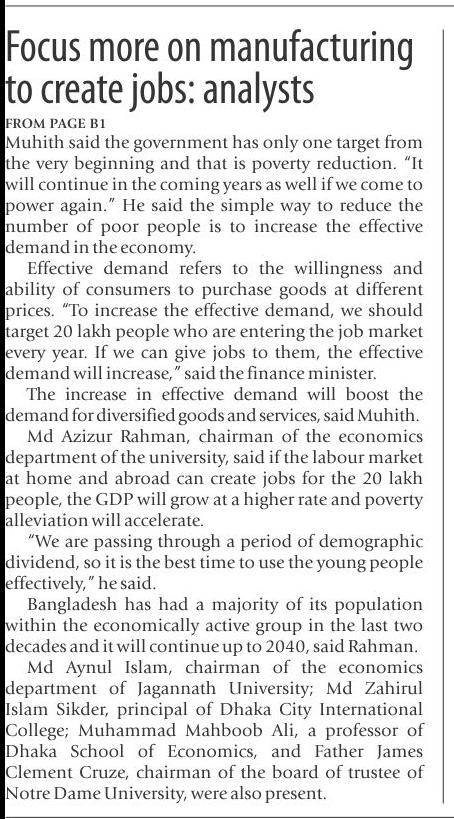 Focus more on manufacturing to create jobs: analysts

FROM PAGE B1

Muhith said the government has only one target from the very beginning and that is poverty reduction. "It will continue in the coming years as well if we come to power again." He said the simple way to reduce the number of poor people is to increase the effective demand in the economy.

Effective demand refers to the willingness and ability of consumers to purchase goods at different prices. "To increase the effective demand, we should target 20 lakh people who are entering the job market every year. If we can give jobs to them, the effective demand will increase," said the finance minister.

The increase in effective demand will boost the demand for diversified goods and services, said Muhith.

Md Azizur Rahman, chairman of the economics department of the university, said if the labour market at home and abroad can create jobs for the 20 lakh people, the GDP will grow at a higher rate and poverty alleviation will accelerate.

"We are passing through a period of demographic dividend, so it is the best time to use the young people effectively," he said.

Bangladesh has had a majority of its population within the economically active group in the last two decades and it will continue up to 2040, said Rahman.

Md Aynul Islam, chairman of the economics department of Jagannath University; Md Zahirul Islam Sikder, principal of Dhaka City International College; Muhammad Mahboob Ali, a professor of Dhaka School of Economics, and Father James Clement Cruze, chairman of the board of trustee of Notre Dame University, were also present.